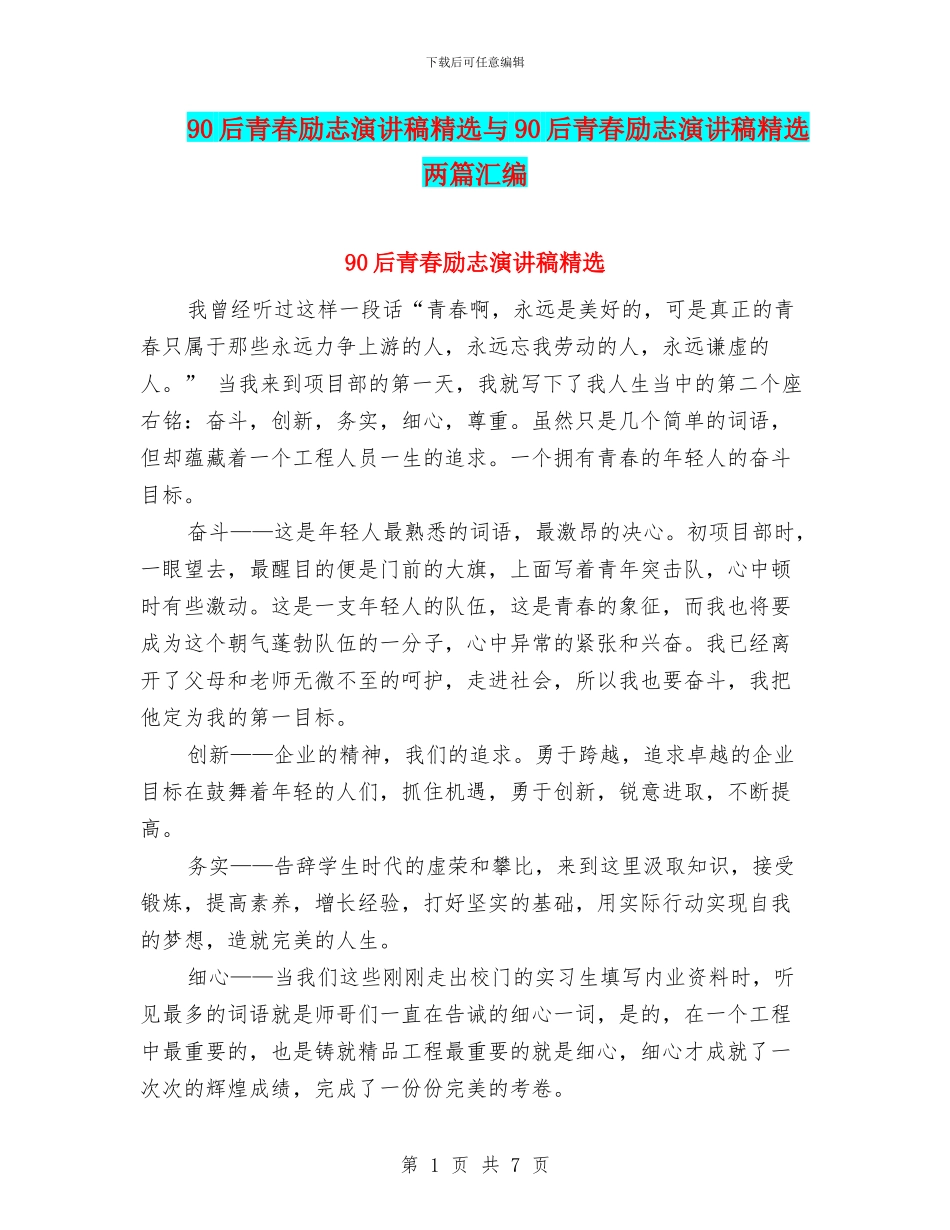 下载后可任意编辑

90后青春励志演讲稿精选与90后青春励志演讲稿精选两篇汇编

90后青春励志演讲稿精选

我曾经听过这样一段话“青春啊，永远是美好的，可是真正的青春只属于那些永远力争上游的人，永远忘我劳动的人，永远谦虚的人。” 当我来到项目部的第一天，我就写下了我人生当中的第二个座右铭：奋斗，创新，务实，细心，尊重。虽然只是几个简单的词语，但却蕴藏着一个工程人员一生的追求。一个拥有青春的年轻人的奋斗目标。

奋斗——这是年轻人最熟悉的词语，最激昂的决心。初项目部时，一眼望去，最醒目的便是门前的大旗，上面写着青年突击队，心中顿时有些激动。这是一支年轻人的队伍，这是青春的象征，而我也将要成为这个朝气蓬勃队伍的一分子，心中异常的紧张和兴奋。我已经离开了父母和老师无微不至的呵护，走进社会，所以我也要奋斗，我把他定为我的第一目标。

创新——企业的精神，我们的追求。勇于跨越，追求卓越的企业目标在鼓舞着年轻的人们，抓住机遇，勇于创新，锐意进取，不断提高。

务实——告辞学生时代的虚荣和攀比，来到这里汲取知识，接受锻炼，提高素养，增长经验，打好坚实的基础，用实际行动实现自我的梦想，造就完美的人生。

细心——当我们这些刚刚走出校门的实习生填写内业资料时，听见最多的词语就是师哥们一直在告诫的细心一词，是的，在一个工程中最重要的，也是铸就精品工程最重要的就是细心，细心才成就了一次次的辉煌成绩，完成了一份份完美的考卷。

第 1 页 共 7 页